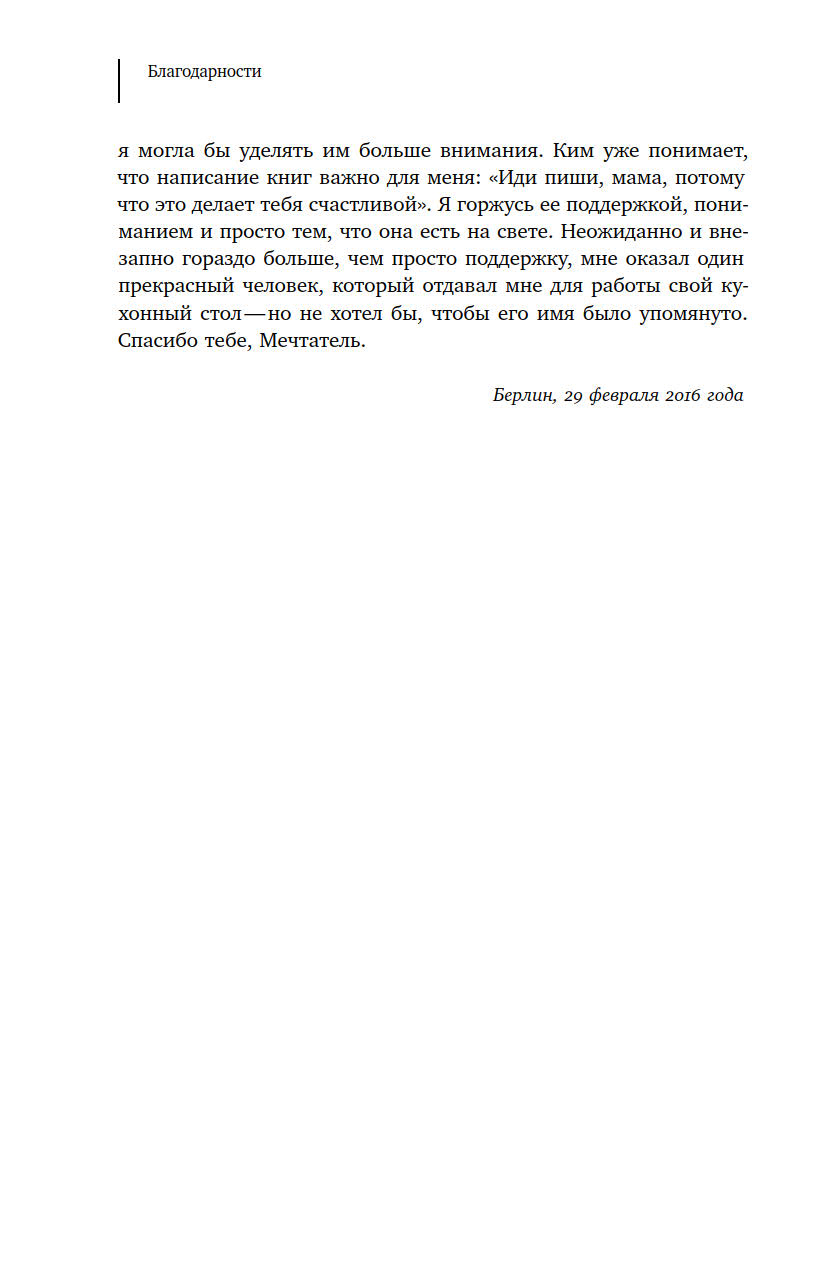 Благодарности

я могла бы уделять им больше внимания. Ким уже понимает, что написание книг важно для меня: «Иди пиши, мама, потому что это делает тебя счастливой». Я горжусь ее поддержкой, пониманием и просто тем, что она есть на свете. Неожиданно и внезапно гораздо больше, чем просто поддержку, мне оказал один прекрасный человек, который отдавал мне для работы свой кухонный стол — но не хотел бы, чтобы его имя было упомянуто. Спасибо тебе, Мечтатель.

Берлин, 29 февраля 2016 года